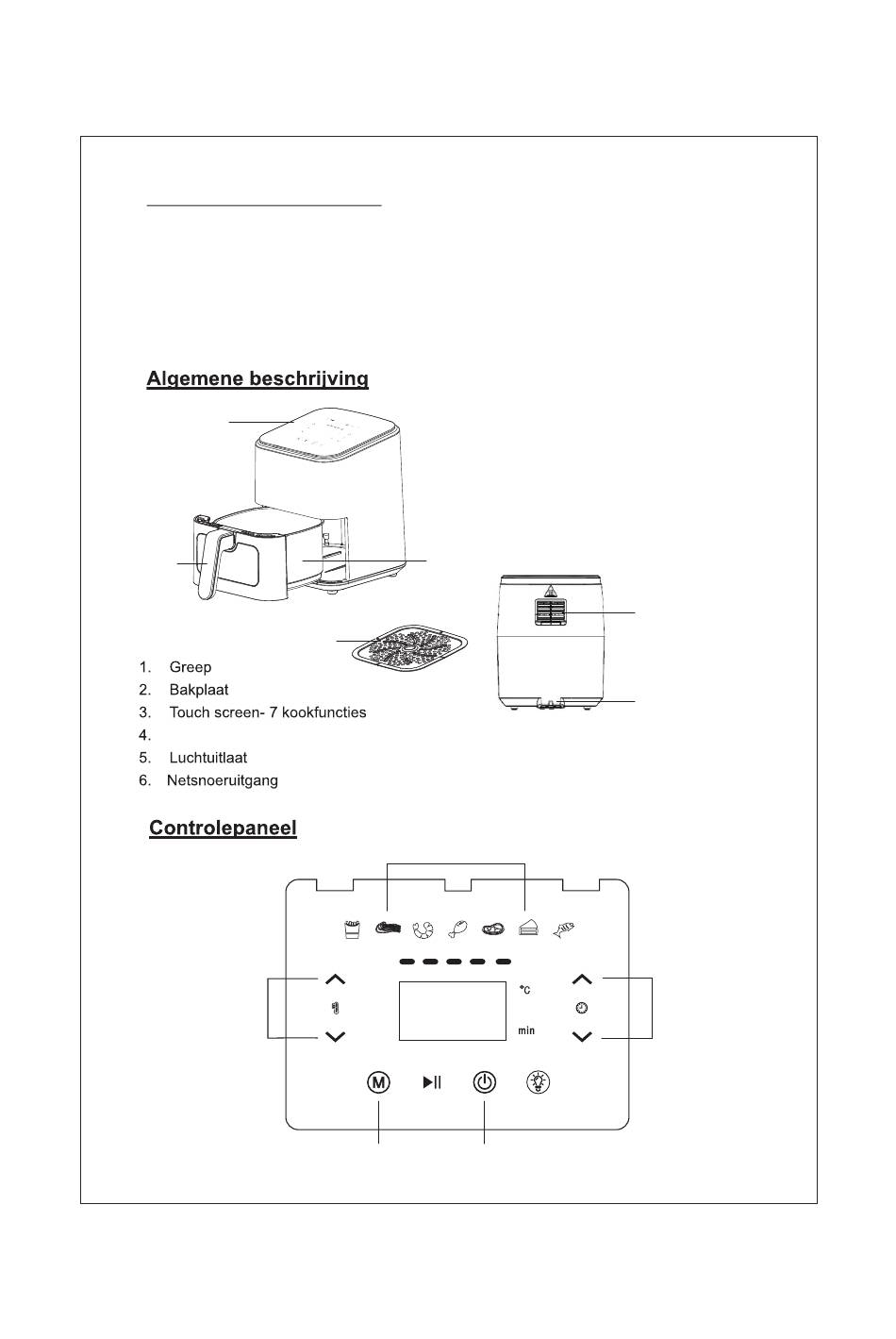 Algemene beschrijving

1. Greep
2. Bakplaat
3. Touch screen- 7 kookfuncties
4.
5. Luchtuitlaat
6. Netsnoeruitgang

Controlepaneel

°C

min

M